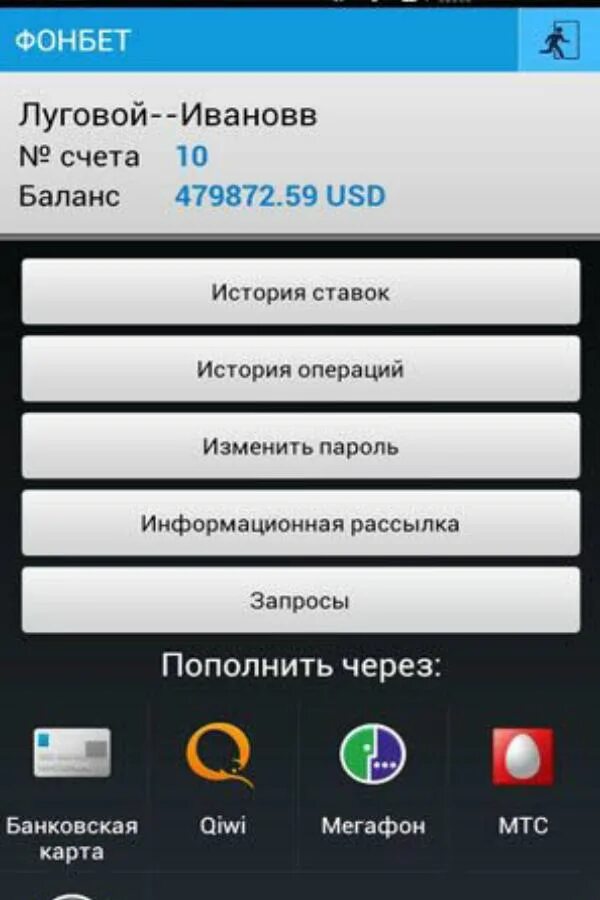 ФОНБЕТ

Луговой--Ивановв
№ счета 10
Баланс 479872.59 USD

История ставок

История операций

Изменить пароль

Информационная рассылка

Запросы

Пополнить через:

Банковская карта

Qiwi

Мегафон

МТС